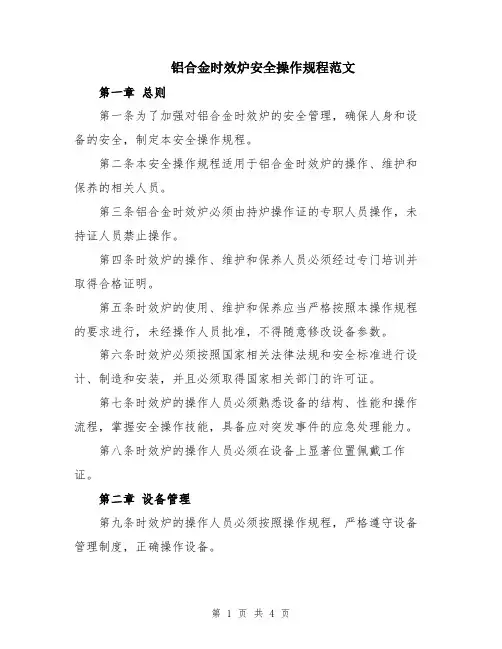 铝合金时效炉安全操作规程范文

第一章 总则

第一条为了加强对铝合金时效炉的安全管理，确保人身和设备的安全，制定本安全操作规程。

第二条本安全操作规程适用于铝合金时效炉的操作、维护和保养的相关人员。

第三条铝合金时效炉必须由持炉操作证的专职人员操作，未持证人员禁止操作。

第四条时效炉的操作、维护和保养人员必须经过专门培训并取得合格证明。

第五条时效炉的使用、维护和保养应当严格按照本操作规程的要求进行，未经操作人员批准，不得随意修改设备参数。

第六条时效炉必须按照国家相关法律法规和安全标准进行设计、制造和安装，并且必须取得国家相关部门的许可证。

第七条时效炉的操作人员必须熟悉设备的结构、性能和操作流程，掌握安全操作技能，具备应对突发事件的应急处理能力。

第八条时效炉的操作人员必须在设备上显著位置佩戴工作证。

第二章 设备管理

第九条时效炉的操作人员必须按照操作规程，严格遵守设备管理制度，正确操作设备。

第 1 页 共 4 页